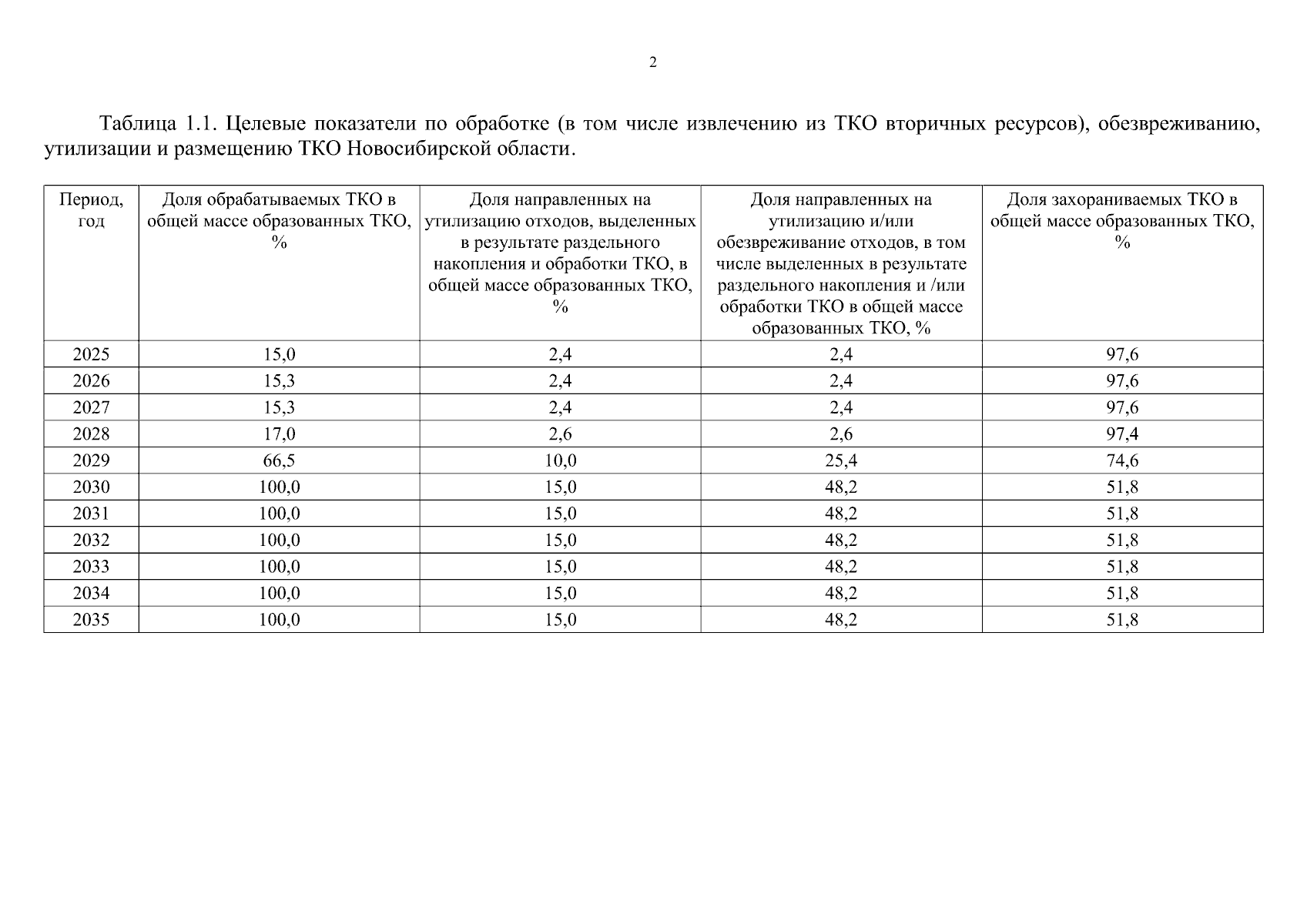 2

Таблица 1.1. Целевые показатели по обработке (в том числе извлечению из ТКО вторичных ресурсов), обезвреживанию, утилизации и размещению ТКО Новосибирской области.

| Период, год | Доля обрабатываемых ТКО в общей массе образованных ТКО, % | Доля направленных на утилизацию отходов, выделенных в результате раздельного накопления и обработки ТКО, в общей массе образованных ТКО, % | Доля направленных на утилизацию и/или обезвреживание отходов, в том числе выделенных в результате раздельного накопления и /или обработки ТКО в общей массе образованных ТКО, % | Доля захораниваемых ТКО в общей массе образованных ТКО, % |
|---|---|---|---|---|
| 2025 | 15,0 | 2,4 | 2,4 | 97,6 |
| 2026 | 15,3 | 2,4 | 2,4 | 97,6 |
| 2027 | 15,3 | 2,4 | 2,4 | 97,6 |
| 2028 | 17,0 | 2,6 | 2,6 | 97,4 |
| 2029 | 66,5 | 10,0 | 25,4 | 74,6 |
| 2030 | 100,0 | 15,0 | 48,2 | 51,8 |
| 2031 | 100,0 | 15,0 | 48,2 | 51,8 |
| 2032 | 100,0 | 15,0 | 48,2 | 51,8 |
| 2033 | 100,0 | 15,0 | 48,2 | 51,8 |
| 2034 | 100,0 | 15,0 | 48,2 | 51,8 |
| 2035 | 100,0 | 15,0 | 48,2 | 51,8 |